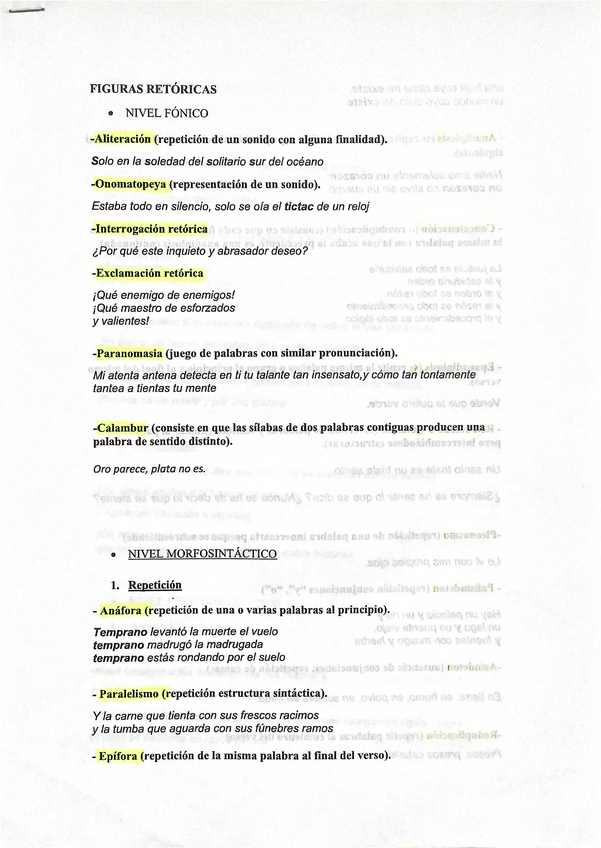 FIGURAS RETÓRICAS

• NIVEL FÓNICO

-Aliteración (repetición de un sonido con alguna finalidad).

Solo en la soledad del solitario sur del océano

-Onomatopeya (representación de un sonido).

Estaba todo en silencio, solo se oía el tictac de un reloj

-Interrogación retórica

¿Por qué este inquieto y abrasador deseo?

-Exclamación retórica

¡Qué enemigo de enemigos!
¡Qué maestro de esforzados
y valientes!

-Paranomasia (juego de palabras con similar pronunciación).

Mi atenta antena detecta en ti tu talante tan insensato,y cómo tan tontamente tantea a tientas tu mente

-Calambur (consiste en que las sílabas de dos palabras contiguas producen una palabra de sentido distinto).

Oro parece, plata no es.

• NIVEL MORFOSINTÁCTICO

1. Repetición

- Anáfora (repetición de una o varias palabras al principio).

Temprano levantó la muerte el vuelo
temprano madrugó la madrugada
temprano estás rondando por el suelo

- Paralelismo (repetición estructura sintáctica).

Y la carne que tienta con sus frescos racimos
y la tumba que aguarda con sus fúnebres ramos

- Epífora (repetición de la misma palabra al final del verso).